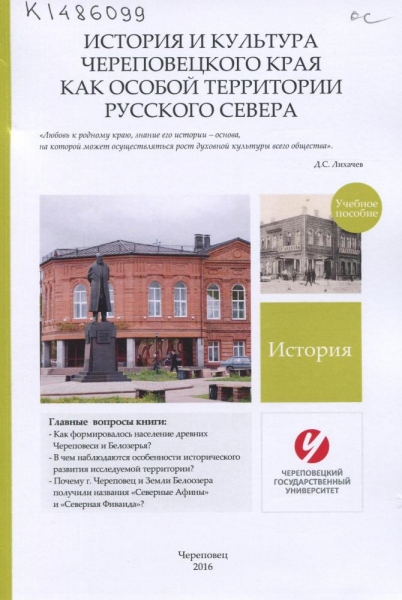 K1486099

ос

ИСТОРИЯ И КУЛЬТУРА ЧЕРЕПОВЕЦКОГО КРАЯ КАК ОСОБОЙ ТЕРРИТОРИИ РУССКОГО СЕВЕРА

«Любовь к родному краю, знание его истории – основа, на которой может осуществляться рост духовной культуры всего общества».

Д.С. Лихачев

Учебное пособие

История

Главные вопросы книги:
- Как формировалось население древних Череповеси и Белозерья?
- В чем наблюдаются особенности исторического развития исследуемой территории?
- Почему г. Череповец и Земли Белоозера получили названия «Северные Афины» и «Северная Фиваида»?

ЧЕРЕПОВЕЦКИЙ ГОСУДАРСТВЕННЫЙ УНИВЕРСИТЕТ

Череповец
2016